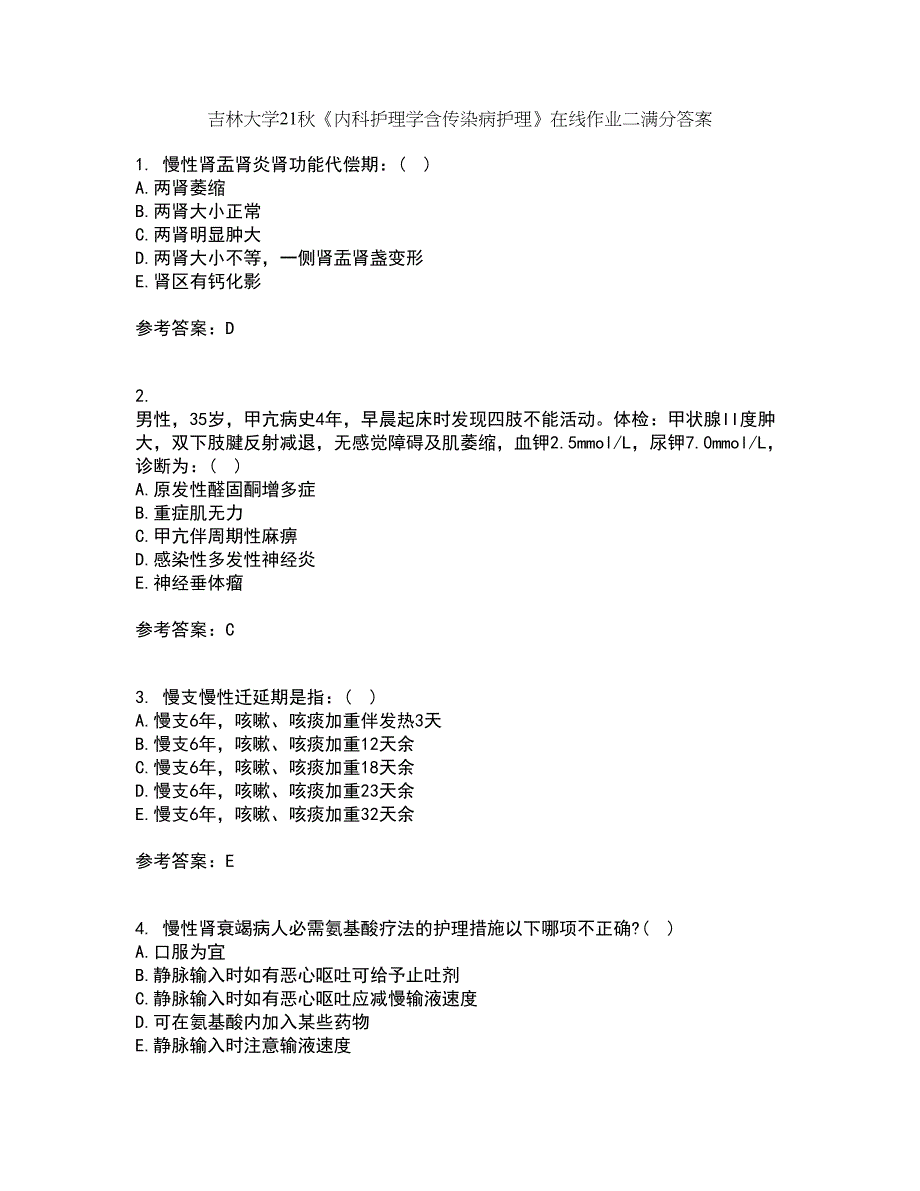 吉林大学21秋《内科护理学含传染病护理》在线作业二满分答案

1. 慢性肾盂肾炎肾功能代偿期：（ ）
A.两肾萎缩
B.两肾大小正常
C.两肾明显肿大
D.两肾大小不等，一侧肾盂肾盏变形
E.肾区有钙化影

参考答案：D

2.
男性，35岁，甲亢病史4年，早晨起床时发现四肢不能活动。体检：甲状腺II度肿大，双下肢腱反射减退，无感觉障碍及肌萎缩，血钾2.5mmol/L，尿钾7.0mmol/L，诊断为：（ ）
A.原发性醛固酮增多症
B.重症肌无力
C.甲亢伴周期性麻痹
D.感染性多发性神经炎
E.神经垂体瘤

参考答案：C

3. 慢支慢性迁延期是指：（ ）
A.慢支6年，咳嗽、咳痰加重伴发热3天
B.慢支6年，咳嗽、咳痰加重12天余
C.慢支6年，咳嗽、咳痰加重18天余
D.慢支6年，咳嗽、咳痰加重23天余
E.慢支6年，咳嗽、咳痰加重32天余

参考答案：E

4. 慢性肾衰竭病人必需氨基酸疗法的护理措施以下哪项不正确?（ ）
A.口服为宜
B.静脉输入时如有恶心呕吐可给予止吐剂
C.静脉输入时如有恶心呕吐应减慢输液速度
D.可在氨基酸内加入某些药物
E.静脉输入时注意输液速度